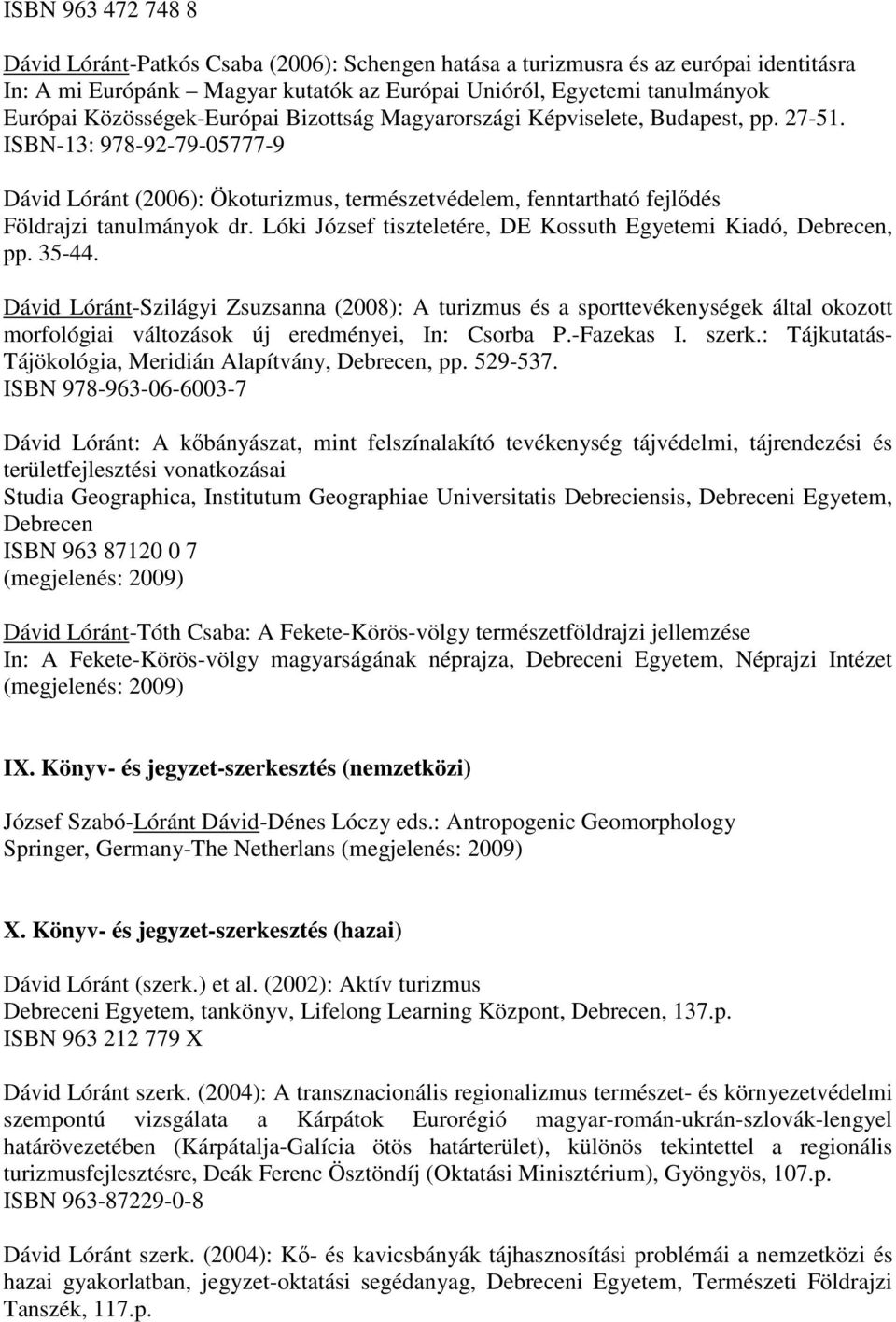 ISBN 963 472 748 8

Dávid Lóránt-Patkós Csaba (2006): Schengen hatása a turizmusra és az európai identitásra In: A mi Európánk – Magyar kutatók az Európai Unióról, Egyetemi tanulmányok Európai Közösségek-Európai Bizottság Magyarországi Képviselete, Budapest, pp. 27-51. ISBN-13: 978-92-79-05777-9

Dávid Lóránt (2006): Ökoturizmus, természetvédelem, fenntartható fejlődés Földrajzi tanulmányok dr. Lóki József tiszteletére, DE Kossuth Egyetemi Kiadó, Debrecen, pp. 35-44.

Dávid Lóránt-Szilágyi Zsuzsanna (2008): A turizmus és a sporttevékenységek által okozott morfológiai változások új eredményei, In: Csorba P.-Fazekas I. szerk.: Tájkutatás-Tájökológia, Meridián Alapítvány, Debrecen, pp. 529-537.
ISBN 978-963-06-6003-7

Dávid Lóránt: A kőbányászat, mint felszínalakító tevékenység tájvédelmi, tájrendezési és területfejlesztési vonatkozásai
Studia Geographica, Institutum Geographiae Universitatis Debreciensis, Debreceni Egyetem, Debrecen
ISBN 963 87120 0 7
(megjelenés: 2009)

Dávid Lóránt-Tóth Csaba: A Fekete-Körös-völgy természetföldrajzi jellemzése
In: A Fekete-Körös-völgy magyarságának néprajza, Debreceni Egyetem, Néprajzi Intézet (megjelenés: 2009)

IX. Könyv- és jegyzet-szerkesztés (nemzetközi)

József Szabó-Lóránt Dávid-Dénes Lóczy eds.: Antropogenic Geomorphology
Springer, Germany-The Netherlans (megjelenés: 2009)

X. Könyv- és jegyzet-szerkesztés (hazai)

Dávid Lóránt (szerk.) et al. (2002): Aktív turizmus
Debreceni Egyetem, tankönyv, Lifelong Learning Központ, Debrecen, 137.p.
ISBN 963 212 779 X

Dávid Lóránt szerk. (2004): A transznacionális regionalizmus természet- és környezetvédelmi szempontú vizsgálata a Kárpátok Eurorégió magyar-román-ukrán-szlovák-lengyel határövezetében (Kárpátalja-Galícia ötös határterület), különös tekintettel a regionális turizmusfejlesztésre, Deák Ferenc Ösztöndíj (Oktatási Minisztérium), Gyöngyös, 107.p.
ISBN 963-87229-0-8

Dávid Lóránt szerk. (2004): Kő- és kavicsbányák tájhasznosítási problémái a nemzetközi és hazai gyakorlatban, jegyzet-oktatási segédanyag, Debreceni Egyetem, Természeti Földrajzi Tanszék, 117.p.